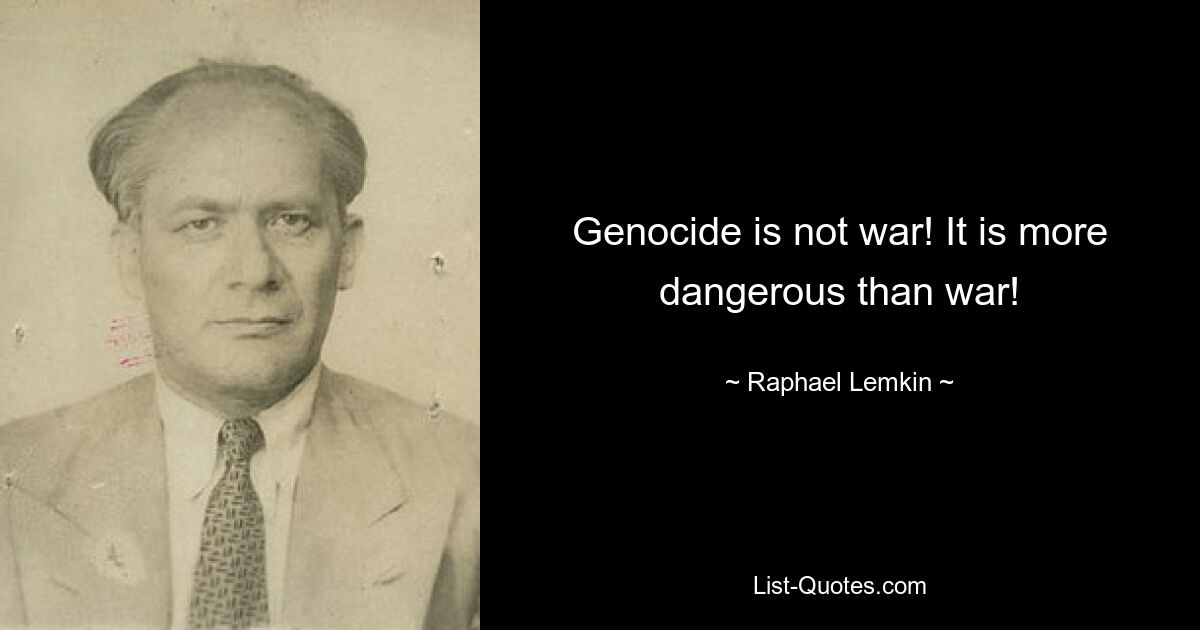 Genocide is not war! It is more dangerous than war!

~ Raphael Lemkin ~

List-Quotes.com